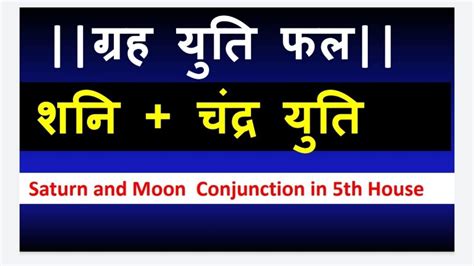 ||ग्रह युति फल||

शनि + चंद्र युति

Saturn and Moon Conjunction in 5th House